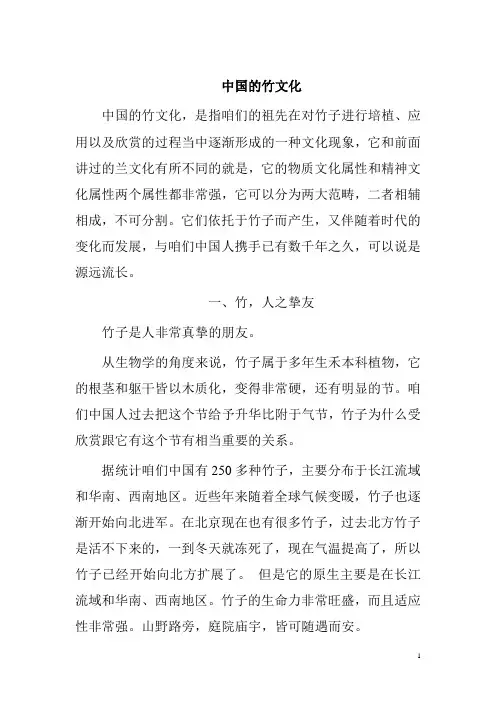 中国的竹文化

中国的竹文化，是指咱们的祖先在对竹子进行培植、应用以及欣赏的过程当中逐渐形成的一种文化现象，它和前面讲过的兰文化有所不同的就是，它的物质文化属性和精神文化属性两个属性都非常强，它可以分为两大范畴，二者相辅相成，不可分割。它们依托于竹子而产生，又伴随着时代的变化而发展，与咱们中国人携手已有数千年之久，可以说是源远流长。

一、竹，人之挚友

竹子是人非常真挚的朋友。

从生物学的角度来说，竹子属于多年生禾本科植物，它的根茎和躯干皆以木质化，变得非常硬，还有明显的节。咱们中国人过去把这个节给予升华比附于气节，竹子为什么受欣赏跟它有这个节有相当重要的关系。

据统计咱们中国有 250 多种竹子，主要分布于长江流域和华南、西南地区。近些年来随着全球气候变暖，竹子也逐渐开始向北进军。在北京现在也有很多竹子，过去北方竹子是活不下来的，一到冬天就冻死了，现在气温提高了，所以竹子已经开始向北方扩展了。 但是它的原生主要是在长江流域和华南、西南地区。竹子的生命力非常旺盛，而且适应性非常强。山野路旁，庭院庙宇，皆可随遇而安。

1